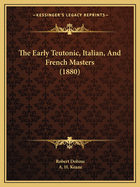 ~KESSINGER'S LEGACY REPRINTS~

The Early Teutonic, Italian, And French Masters (1880)

Robert Dohme
A. H. Keane